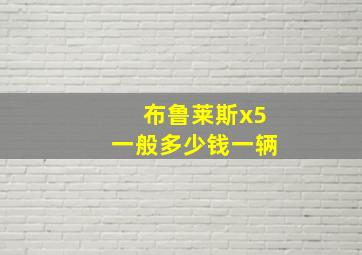 布鲁莱斯x5
一般多少钱一辆